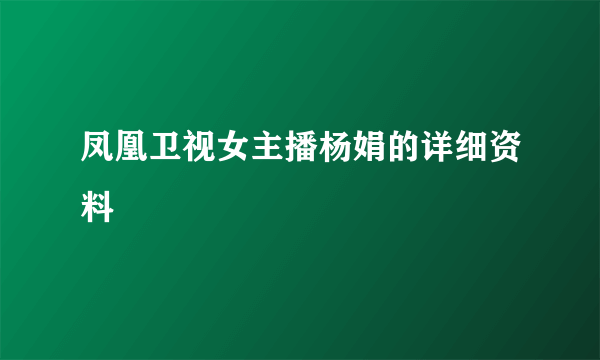 凤凰卫视女主播杨娟的详细资料